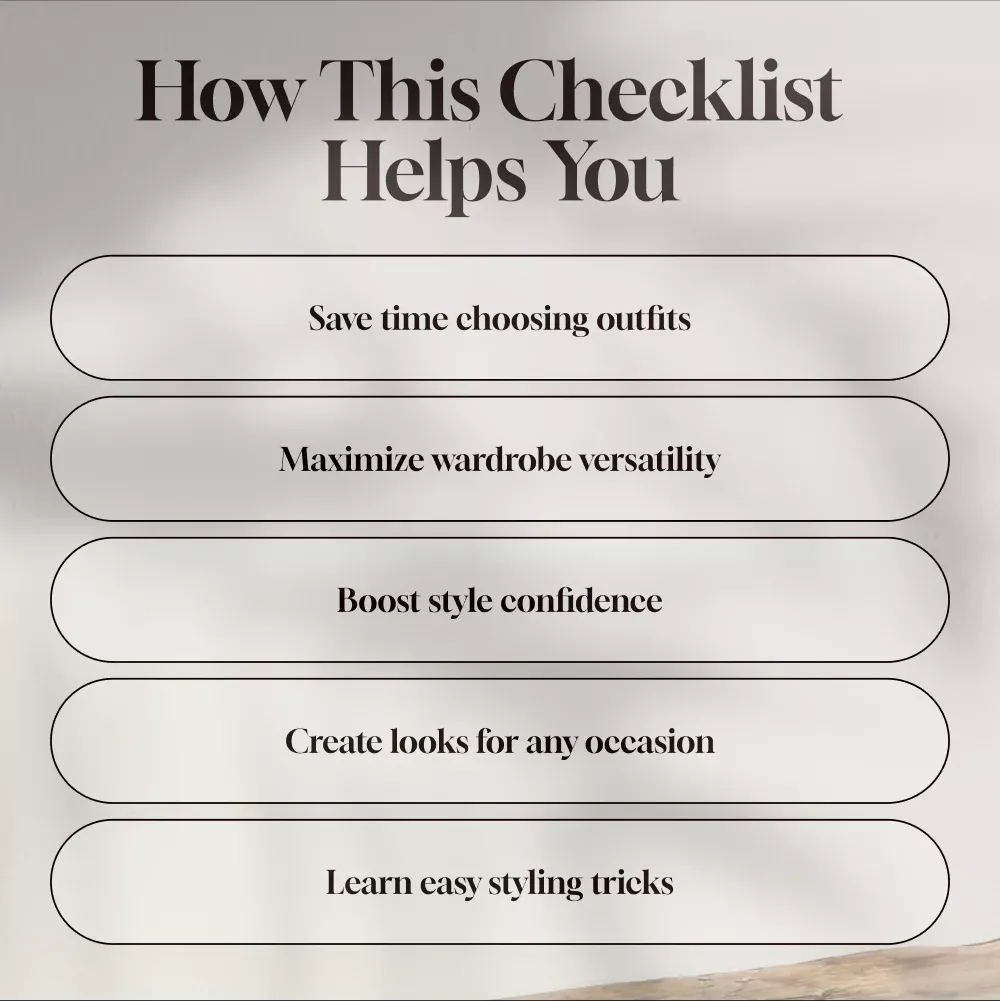 How This Checklist Helps You

Save time choosing outfits

Maximize wardrobe versatility

Boost style confidence

Create looks for any occasion

Learn easy styling tricks